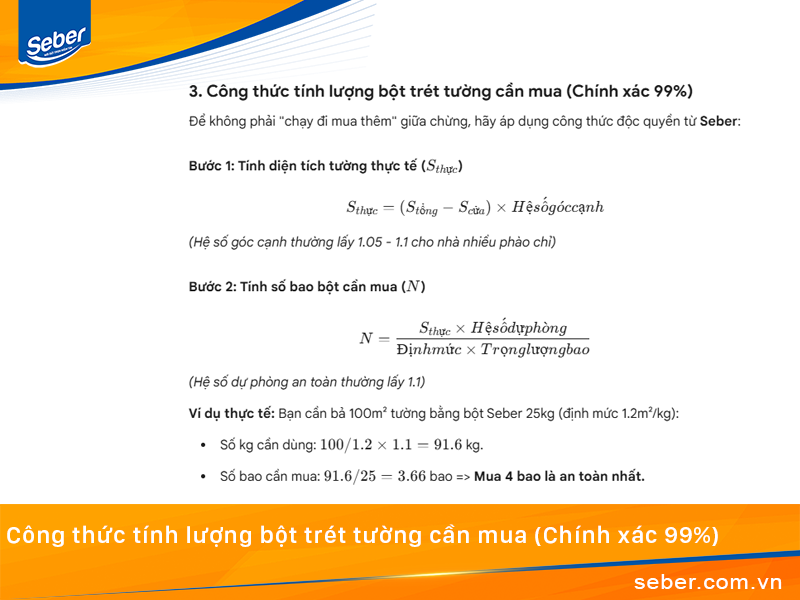 Seber

3. Công thức tính lượng bột trét tường cần mua (Chính xác 99%)

Để không phải "chạy đi mua thêm" giữa chừng, hãy áp dụng công thức độc quyền từ Seber:

Bước 1: Tính diện tích tường thực tế ($S_{thực}$)

$S_{thực} = (S_{tổng} - S_{cửa}) \times Hệsốgóccạnh$

(Hệ số góc cạnh thường lấy 1.05 - 1.1 cho nhà nhiều phào chỉ)

Bước 2: Tính số bao bột cần mua ($N$)

$N = \frac{S_{thực} \times Hệsốdựphòng}{Địnhmức \times Trọnglượngbao}$

(Hệ số dự phòng an toàn thường lấy 1.1)

Ví dụ thực tế: Bạn cần bả 100m² tường bằng bột Seber 25kg (định mức 1.2m²/kg):

• Số kg cần dùng: $100/1.2 \times 1.1 = 91.6$ kg.

• Số bao cần mua: $91.6/25 = 3.66$ bao => Mua 4 bao là an toàn nhất.

Công thức tính lượng bột trét tường cần mua (Chính xác 99%)

seber.com.vn